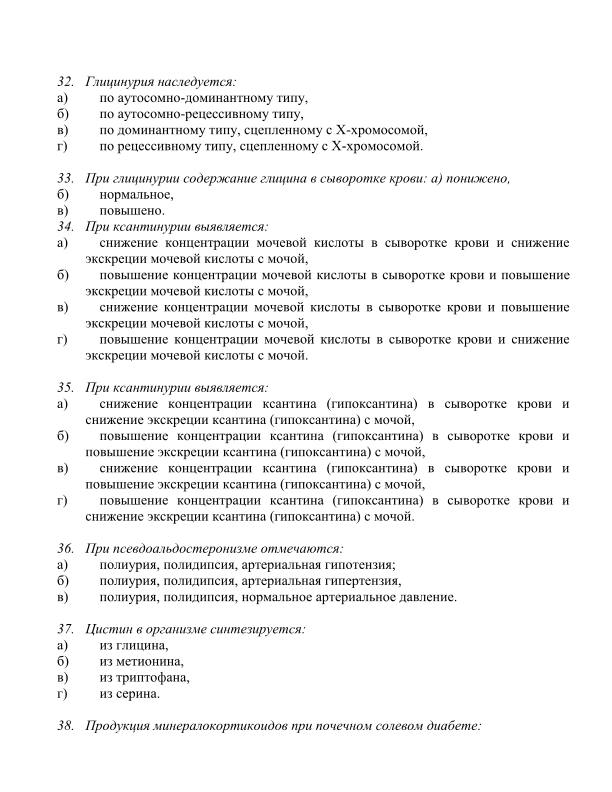 32. Глицинурия наследуется:
а) по аутосомно-доминантному типу,
б) по аутосомно-рецессивному типу,
в) по доминантному типу, сцепленному с Х-хромосомой,
г) по рецессивному типу, сцепленному с Х-хромосомой.

33. При глицинурии содержание глицина в сыворотке крови: а) понижено,
б) нормальное,
в) повышено.

34. При ксантинурии выявляется:
а) снижение концентрации мочевой кислоты в сыворотке крови и снижение экскреции мочевой кислоты с мочой,
б) повышение концентрации мочевой кислоты в сыворотке крови и повышение экскреции мочевой кислоты с мочой,
в) снижение концентрации мочевой кислоты в сыворотке крови и повышение экскреции мочевой кислоты с мочой,
г) повышение концентрации мочевой кислоты в сыворотке крови и снижение экскреции мочевой кислоты с мочой.

35. При ксантинурии выявляется:
а) снижение концентрации ксантина (гипоксантина) в сыворотке крови и снижение экскреции ксантина (гипоксантина) с мочой,
б) повышение концентрации ксантина (гипоксантина) в сыворотке крови и повышение экскреции ксантина (гипоксантина) с мочой,
в) снижение концентрации ксантина (гипоксантина) в сыворотке крови и повышение экскреции ксантина (гипоксантина) с мочой,
г) повышение концентрации ксантина (гипоксантина) в сыворотке крови и снижение экскреции ксантина (гипоксантина) с мочой.

36. При псевдоальдостеронизме отмечаются:
а) полиурия, полидипсия, артериальная гипотензия;
б) полиурия, полидипсия, артериальная гипертензия,
в) полиурия, полидипсия, нормальное артериальное давление.

37. Цистин в организме синтезируется:
а) из глицина,
б) из метионина,
в) из триптофана,
г) из серина.

38. Продукция минералокортикоидов при почечном солевом диабете: